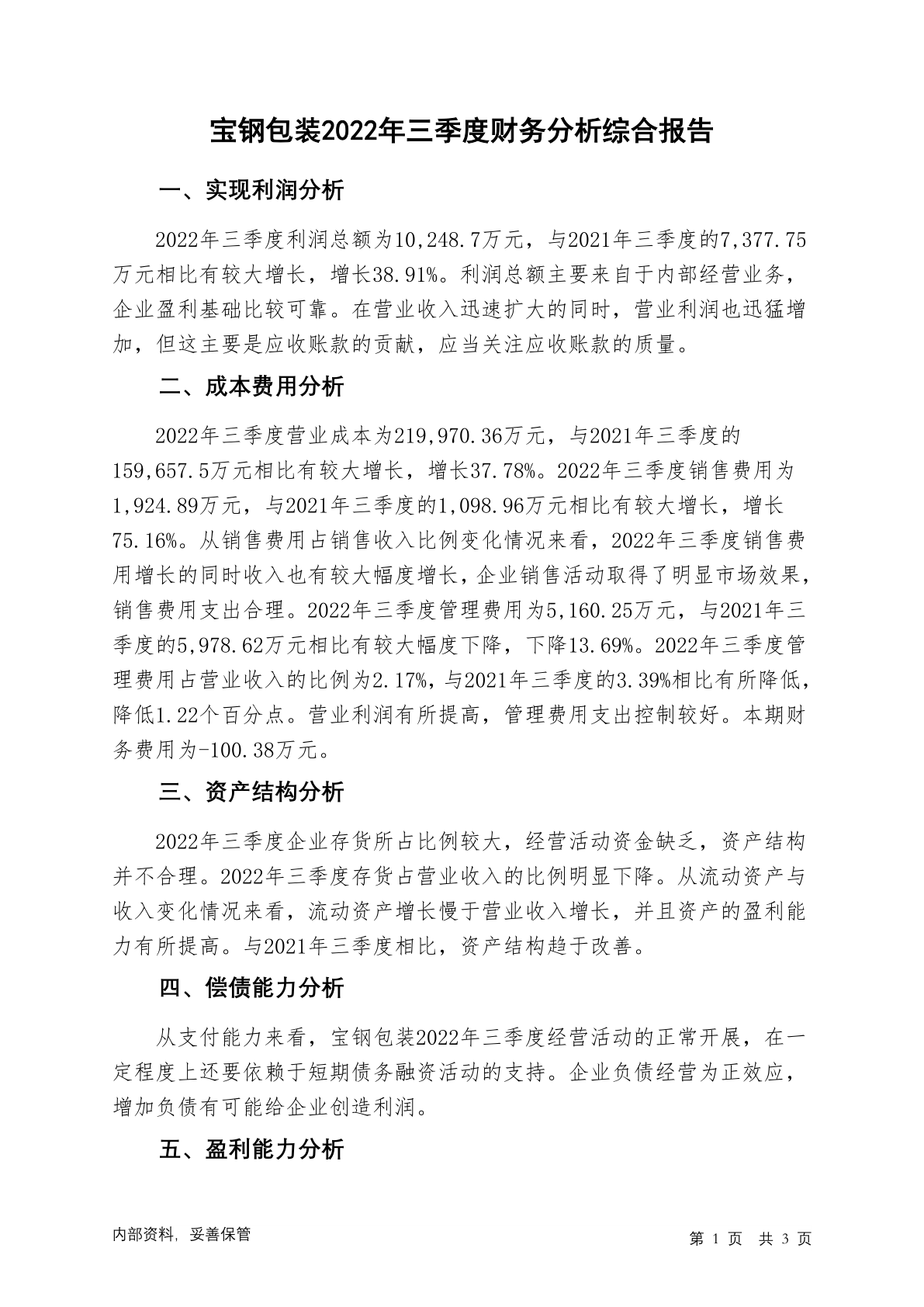 宝钢包装2022年三季度财务分析综合报告

一、实现利润分析

2022年三季度利润总额为10,248.7万元，与2021年三季度的7,377.75万元相比有较大增长，增长38.91%。利润总额主要来自于内部经营业务，企业盈利基础比较可靠。在营业收入迅速扩大的同时，营业利润也迅猛增加，但这主要是应收账款的贡献，应当关注应收账款的质量。

二、成本费用分析

2022年三季度营业成本为219,970.36万元，与2021年三季度的159,657.5万元相比有较大增长，增长37.78%。2022年三季度销售费用为1,924.89万元，与2021年三季度的1,098.96万元相比有较大增长，增长75.16%。从销售费用占销售收入比例变化情况来看，2022年三季度销售费用增长的同时收入也有较大幅度增长，企业销售活动取得了明显市场效果，销售费用支出合理。2022年三季度管理费用为5,160.25万元，与2021年三季度的5,978.62万元相比有较大幅度下降，下降13.69%。2022年三季度管理费用占营业收入的比例为2.17%，与2021年三季度的3.39%相比有所降低，降低1.22个百分点。营业利润有所提高，管理费用支出控制较好。本期财务费用为-100.38万元。

三、资产结构分析

2022年三季度企业存货所占比例较大，经营活动资金缺乏，资产结构并不合理。2022年三季度存货占营业收入的比例明显下降。从流动资产与收入变化情况来看，流动资产增长慢于营业收入增长，并且资产的盈利能力有所提高。与2021年三季度相比，资产结构趋于改善。

四、偿债能力分析

从支付能力来看，宝钢包装2022年三季度经营活动的正常开展，在一定程度上还要依赖于短期债务融资活动的支持。企业负债经营为正效应，增加负债有可能给企业创造利润。

五、盈利能力分析

内部资料，妥善保管

第 1 页 共 3 页